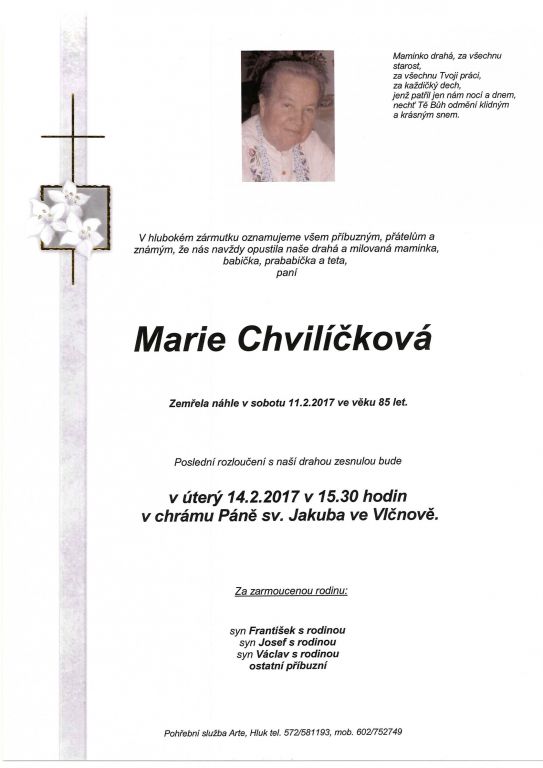 Maminko drahá, za všechnu starost,
za všechnu Tvoji práci,
za každičký dech,
jenž patřil jen nám nocí a dnem,
nechť Tě Bůh odmění klidným
a krásným snem.

V hlubokém zármutku oznamujeme všem příbuzným, přátelům a známým, že nás navždy opustila naše drahá a milovaná maminka, babička, prababička a teta,
paní

Marie Chvilíčková

Zemřela náhle v sobotu 11.2.2017 ve věku 85 let.

Poslední rozloučení s naší drahou zesnulou bude

v úterý 14.2.2017 v 15.30 hodin
v chrámu Páně sv. Jakuba ve Vlčnově.

Za zarmoucenou rodinu:

syn František s rodinou
syn Josef s rodinou
syn Václav s rodinou
ostatní příbuzní

Pohřební služba Arte, Hluk tel. 572/581193, mob. 602/752749